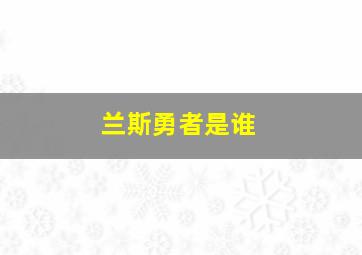 兰斯勇者是谁